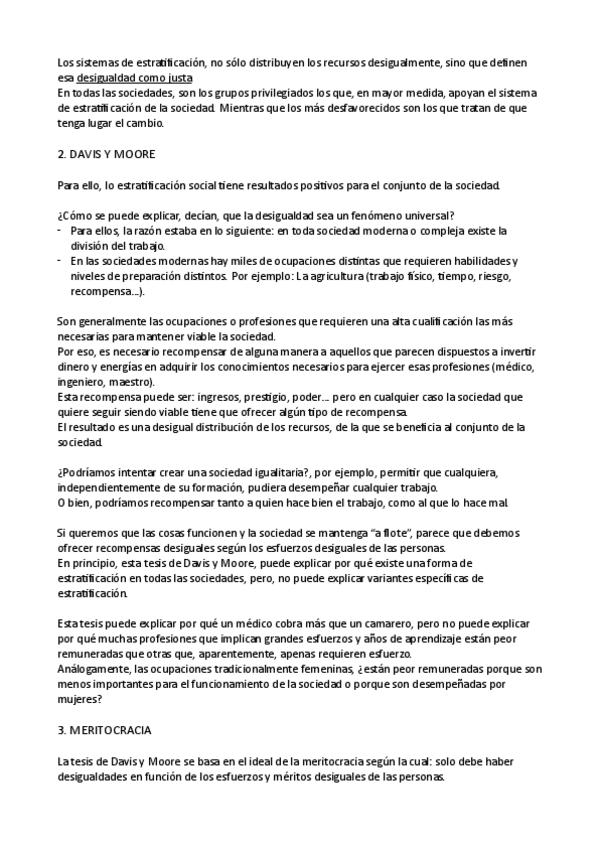 Los sistemas de estratificación, no sólo distribuyen los recursos desigualmente, sino que definen esa desigualdad como justa
En todas las sociedades, son los grupos privilegiados los que, en mayor medida, apoyan el sistema de estratificación de la sociedad. Mientras que los más desfavorecidos son los que tratan de que tenga lugar el cambio.

2. DAVIS Y MOORE

Para ello, lo estratificación social tiene resultados positivos para el conjunto de la sociedad.

¿Cómo se puede explicar, decían, que la desigualdad sea un fenómeno universal?
- Para ellos, la razón estaba en lo siguiente: en toda sociedad moderna o compleja existe la división del trabajo.
- En las sociedades modernas hay miles de ocupaciones distintas que requieren habilidades y niveles de preparación distintos. Por ejemplo: La agricultura (trabajo físico, tiempo, riesgo, recompensa...).

Son generalmente las ocupaciones o profesiones que requieren una alta cualificación las más necesarias para mantener viable la sociedad.
Por eso, es necesario recompensar de alguna manera a aquellos que parecen dispuestos a invertir dinero y energías en adquirir los conocimientos necesarios para ejercer esas profesiones (médico, ingeniero, maestro).
Esta recompensa puede ser: ingresos, prestigio, poder... pero en cualquier caso la sociedad que quiere seguir siendo viable tiene que ofrecer algún tipo de recompensa.
El resultado es una desigual distribución de los recursos, de la que se beneficia al conjunto de la sociedad.

¿Podríamos intentar crear una sociedad igualitaria?, por ejemplo, permitir que cualquiera, independientemente de su formación, pudiera desempeñar cualquier trabajo.
O bien, podríamos recompensar tanto a quien hace bien el trabajo, como al que lo hace mal.

Si queremos que las cosas funcionen y la sociedad se mantenga "a flote", parece que debemos ofrecer recompensas desiguales según los esfuerzos desiguales de las personas.
En principio, esta tesis de Davis y Moore, puede explicar por qué existe una forma de estratificación en todas las sociedades, pero, no puede explicar variantes específicas de estratificación.

Esta tesis puede explicar por qué un médico cobra más que un camarero, pero no puede explicar por qué muchas profesiones que implican grandes esfuerzos y años de aprendizaje están peor remuneradas que otras que, aparentemente, apenas requieren esfuerzo.
Análogamente, las ocupaciones tradicionalmente femeninas, ¿están peor remuneradas porque son menos importantes para el funcionamiento de la sociedad o porque son desempeñadas por mujeres?

3. MERITOCRACIA

La tesis de Davis y Moore se basa en el ideal de la meritocracia según la cual: solo debe haber desigualdades en función de los esfuerzos y méritos desiguales de las personas.